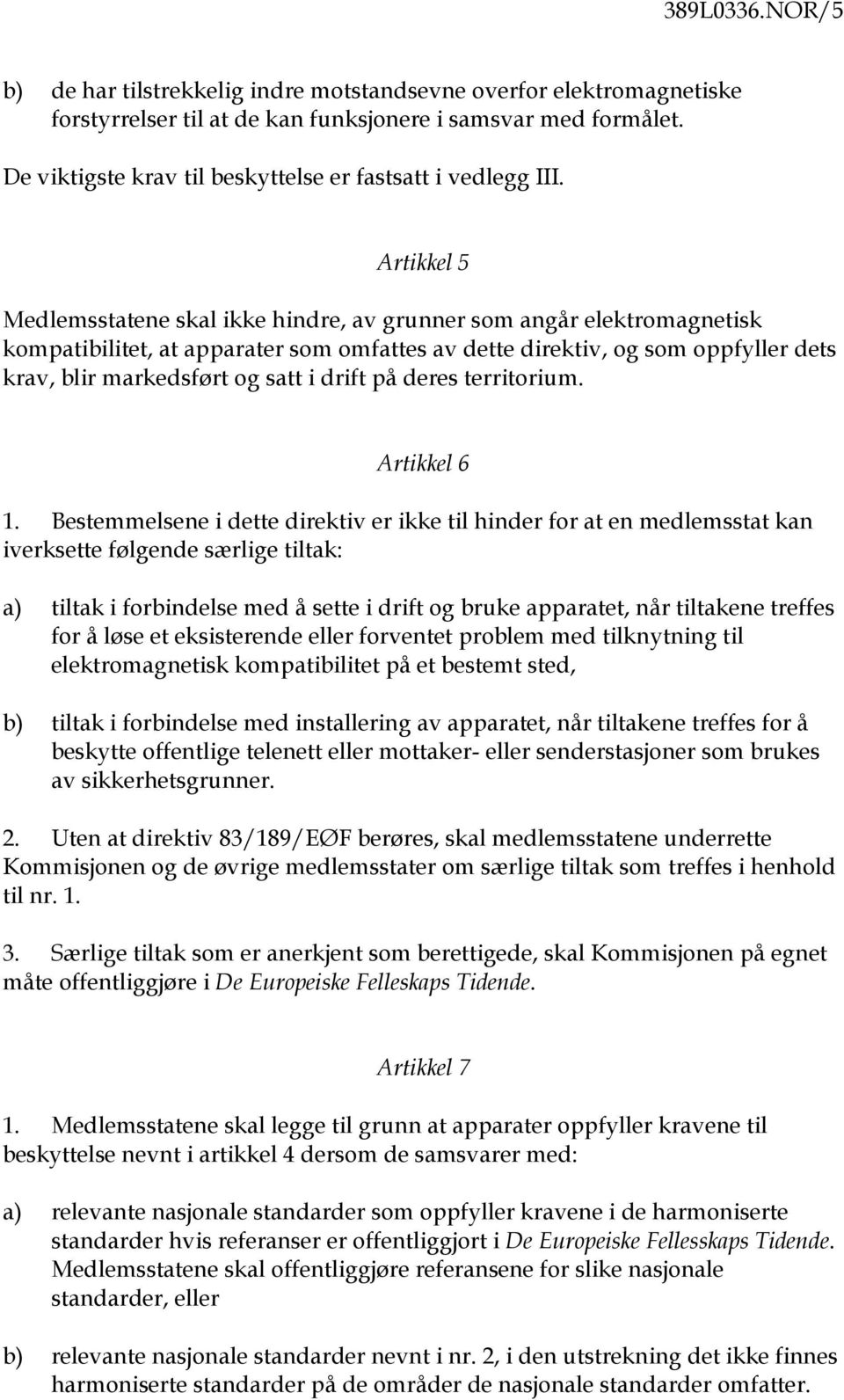 389L0336.NOR/5

b) de har tilstrekkelig indre motstandsevne overfor elektromagnetiske forstyrrelser til at de kan funksjonere i samsvar med formålet.

De viktigste krav til beskyttelse er fastsatt i vedlegg III.

Artikkel 5

Medlemsstatene skal ikke hindre, av grunner som angår elektromagnetisk kompatibilitet, at apparater som omfattes av dette direktiv, og som oppfyller dets krav, blir markedsført og satt i drift på deres territorium.

Artikkel 6

1. Bestemmelsene i dette direktiv er ikke til hinder for at en medlemsstat kan iverksette følgende særlige tiltak:

a) tiltak i forbindelse med å sette i drift og bruke apparatet, når tiltakene treffes for å løse et eksisterende eller forventet problem med tilknytning til elektromagnetisk kompatibilitet på et bestemt sted,

b) tiltak i forbindelse med installering av apparatet, når tiltakene treffes for å beskytte offentlige telenett eller mottaker- eller senderstasjoner som brukes av sikkerhetsgrunner.

2. Uten at direktiv 83/189/EØF berøres, skal medlemsstatene underrette Kommisjonen og de øvrige medlemsstater om særlige tiltak som treffes i henhold til nr. 1.

3. Særlige tiltak som er anerkjent som berettigede, skal Kommisjonen på egnet måte offentliggjøre i De Europeiske Felleskaps Tidende.

Artikkel 7

1. Medlemsstatene skal legge til grunn at apparater oppfyller kravene til beskyttelse nevnt i artikkel 4 dersom de samsvarer med:

a) relevante nasjonale standarder som oppfyller kravene i de harmoniserte standarder hvis referanser er offentliggjort i De Europeiske Fellesskaps Tidende. Medlemsstatene skal offentliggjøre referansene for slike nasjonale standarder, eller

b) relevante nasjonale standarder nevnt i nr. 2, i den utstrekning det ikke finnes harmoniserte standarder på de områder de nasjonale standarder omfatter.